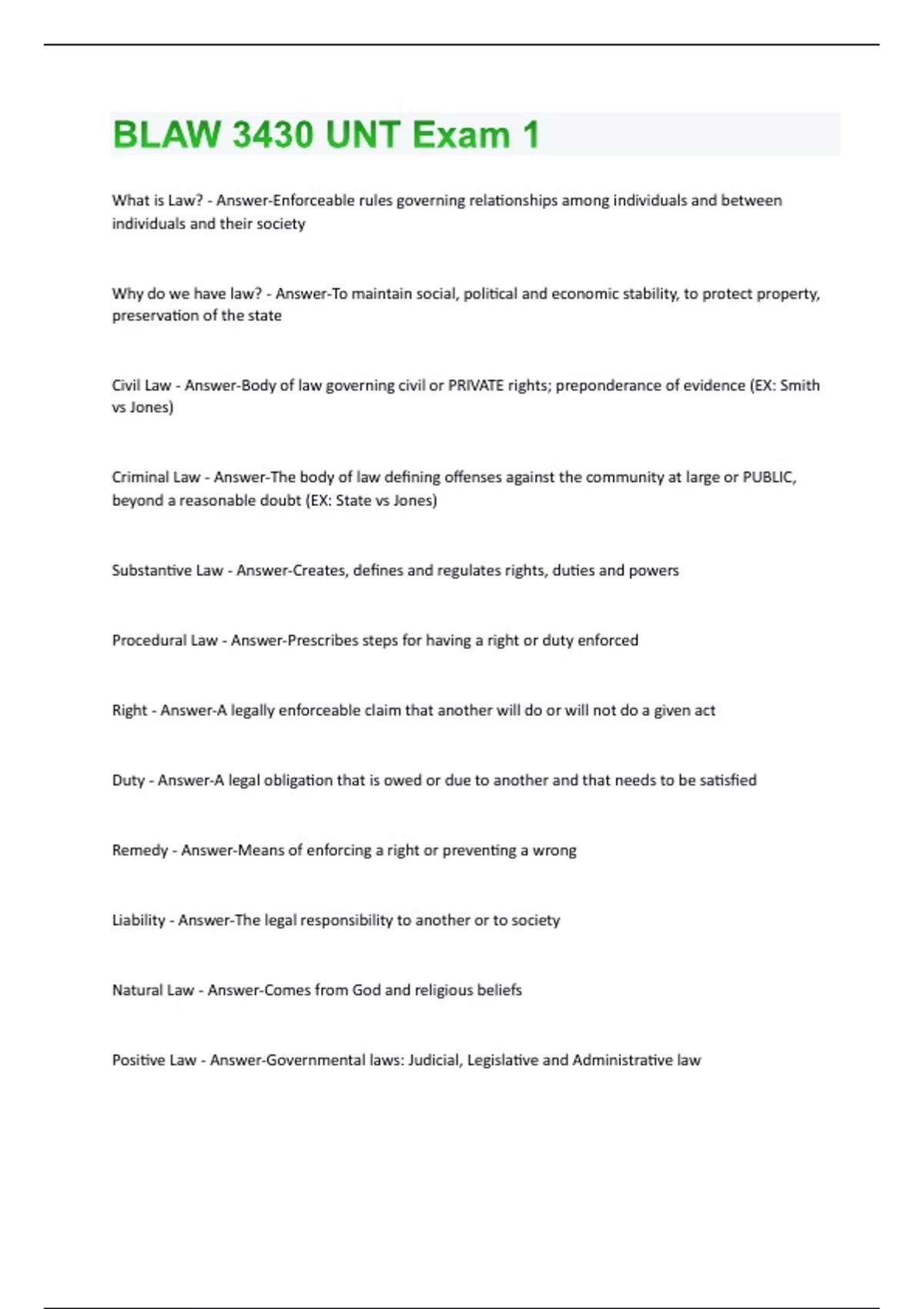 BLAW 3430 UNT Exam 1

What is Law? - Answer-Enforceable rules governing relationships among individuals and between individuals and their society

Why do we have law? - Answer-To maintain social, political and economic stability, to protect property, preservation of the state

Civil Law - Answer-Body of law governing civil or PRIVATE rights; preponderance of evidence (EX: Smith vs Jones)

Criminal Law - Answer-The body of law defining offenses against the community at large or PUBLIC, beyond a reasonable doubt (EX: State vs Jones)

Substantive Law - Answer-Creates, defines and regulates rights, duties and powers

Procedural Law - Answer-Prescribes steps for having a right or duty enforced

Right - Answer-A legally enforceable claim that another will do or will not do a given act

Duty - Answer-A legal obligation that is owed or due to another and that needs to be satisfied

Remedy - Answer-Means of enforcing a right or preventing a wrong

Liability - Answer-The legal responsibility to another or to society

Natural Law - Answer-Comes from God and religious beliefs

Positive Law - Answer-Governmental laws: Judicial, Legislative and Administrative law